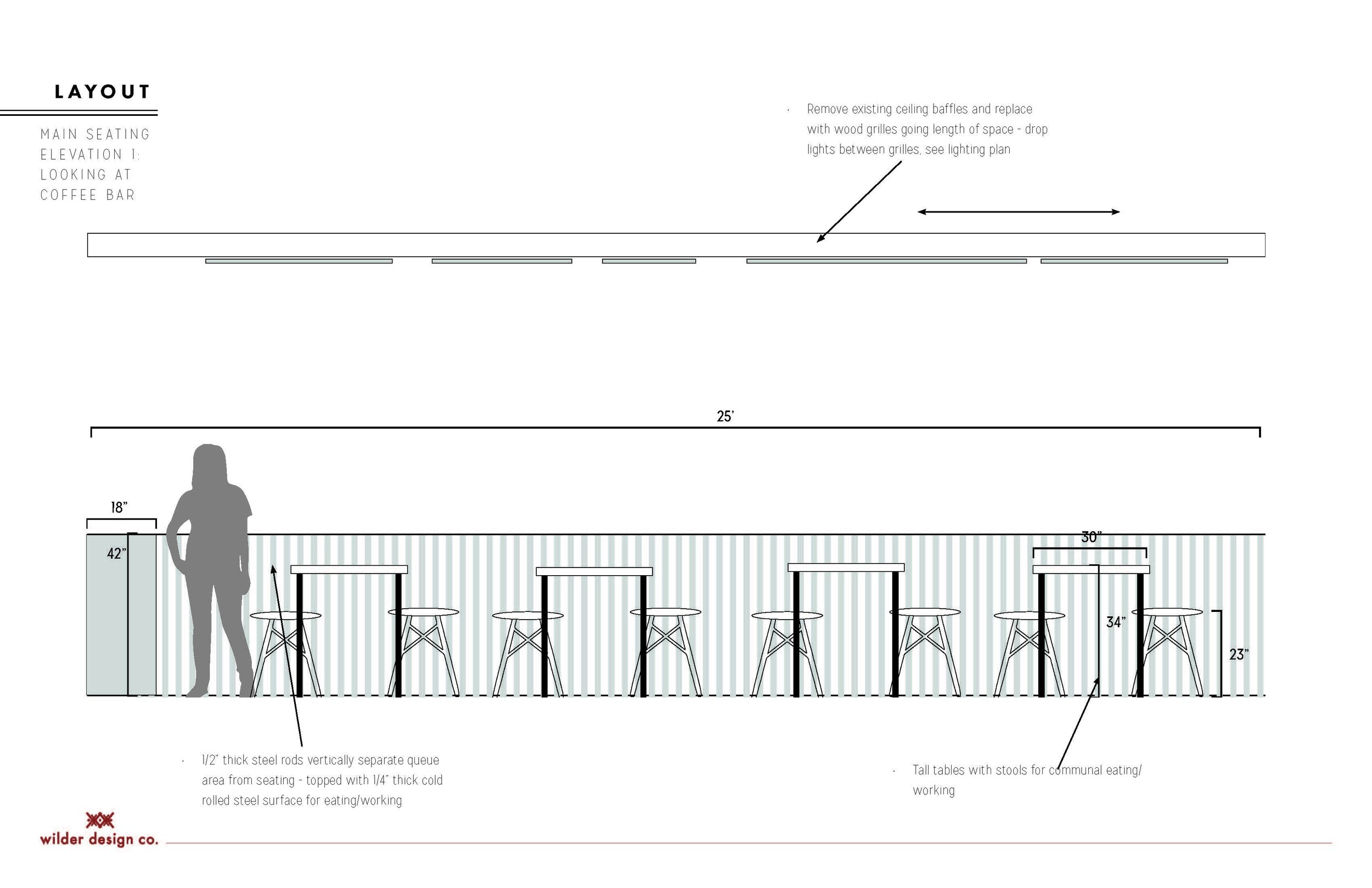 LAYOUT

MAIN SEATING ELEVATION 1: LOOKING AT COFFEE BAR

· Remove existing ceiling baffles and replace with wood grilles going length of space - drop lights between grilles, see lighting plan

25'

18"

42"

30"

34"

23"

· 1/2" thick steel rods vertically separate queue area from seating - topped with 1/4" thick cold rolled steel surface for eating/working

· Tall tables with stools for communal eating/ working

wilder design co.